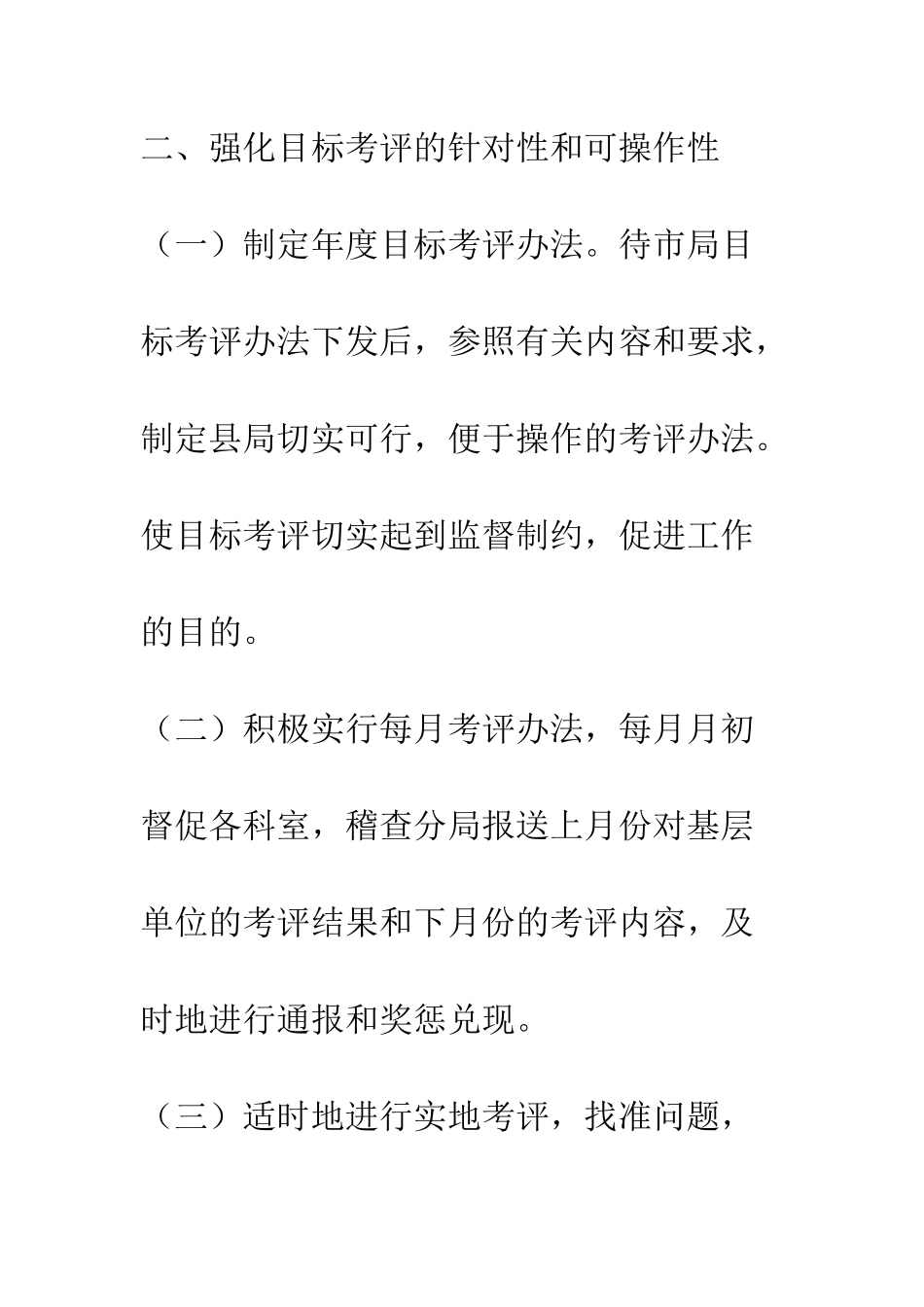 二、强化目标考评的针对性和可操作性

（一）制定年度目标考评办法。待市局目标考评办法下发后，参照有关内容和要求，制定县局切实可行，便于操作的考评办法。使目标考评切实起到监督制约，促进工作的目的。

（二）积极实行每月考评办法，每月月初督促各科室，稽查分局报送上月份对基层单位的考评结果和下月份的考评内容，及时地进行通报和奖惩兑现。

（三）适时地进行实地考评，找准问题，